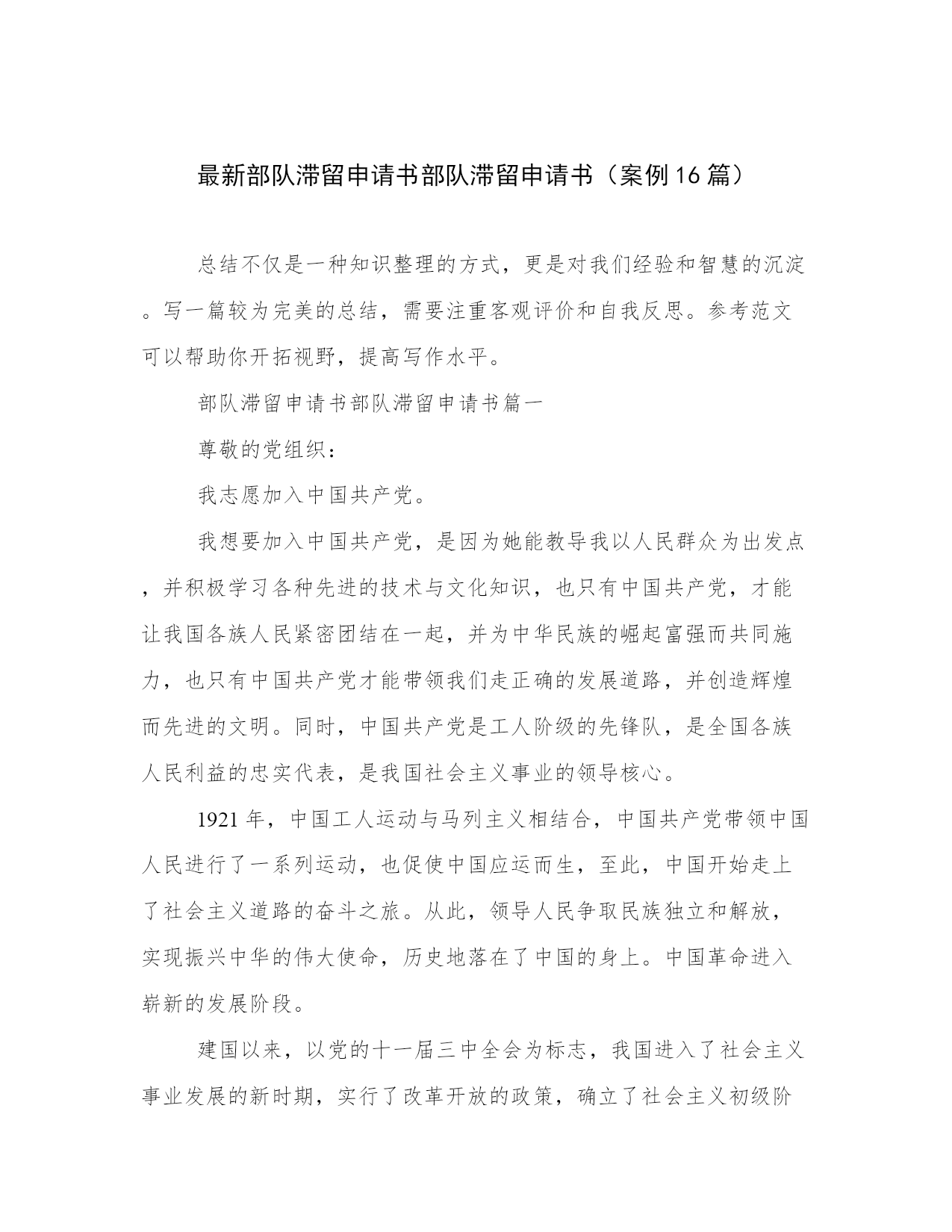 最新部队滞留申请书部队滞留申请书（案例16篇）

总结不仅是一种知识整理的方式，更是对我们经验和智慧的沉淀。写一篇较为完美的总结，需要注重客观评价和自我反思。参考范文可以帮助你开拓视野，提高写作水平。

部队滞留申请书部队滞留申请书篇一

尊敬的党组织：

我志愿加入中国共产党。

我想要加入中国共产党，是因为她能教导我以人民群众为出发点，并积极学习各种先进的技术与文化知识，也只有中国共产党，才能让我国各族人民紧密团结在一起，并为中华民族的崛起富强而共同施力，也只有中国共产党才能带领我们走正确的发展道路，并创造辉煌而先进的文明。同时，中国共产党是工人阶级的先锋队，是全国各族人民利益的忠实代表，是我国社会主义事业的领导核心。

1921年，中国工人运动与马列主义相结合，中国共产党带领中国人民进行了一系列运动，也促使中国应运而生，至此，中国开始走上了社会主义道路的奋斗之旅。从此，领导人民争取民族独立和解放，实现振兴中华的伟大使命，历史地落在了中国的身上。中国革命进入崭新的发展阶段。

建国以来，以党的十一届三中全会为标志，我国进入了社会主义事业发展的新时期，实行了改革开放的政策，确立了社会主义初级阶